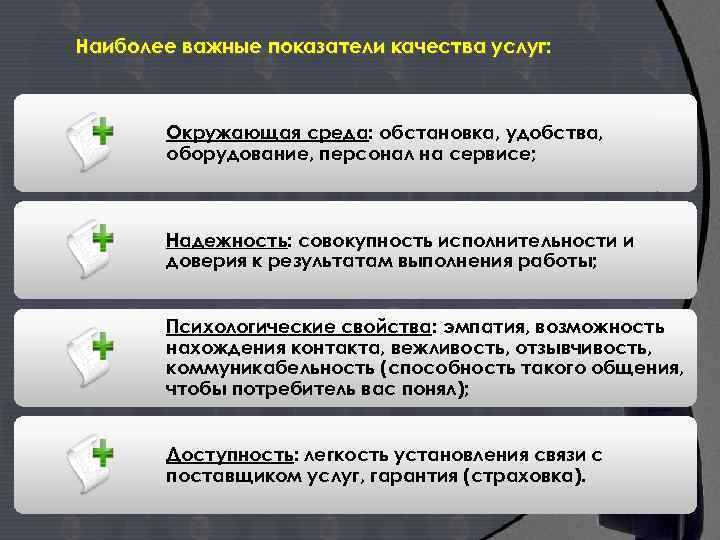 Наиболее важные показатели качества услуг:

Окружающая среда: обстановка, удобства, оборудование, персонал на сервисе;

Надежность: совокупность исполнительности и доверия к результатам выполнения работы;

Психологические свойства: эмпатия, возможность нахождения контакта, вежливость, отзывчивость, коммуникабельность (способность такого общения, чтобы потребитель вас понял);

Доступность: легкость установления связи с поставщиком услуг, гарантия (страховка).